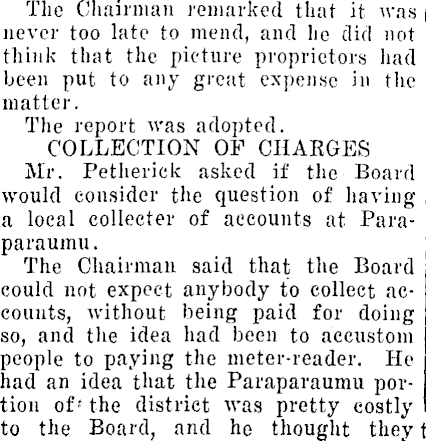 The Chairman remarked that it was never too late to mend, and he did not think that the picture proprietors had been put to any great expense in the matter.

The report was adopted.

COLLECTION OF CHARGES

Mr. Petherick asked if the Board would consider the question of having a local collecter of accounts at Paraparaumu.

The Chairman said that the Board could not expect anybody to collect accounts, without being paid for doing so, and the idea had been to accustom people to paying the meter-reader. He had an idea that the Paraparaumu portion of the district was pretty costly to the Board, and he thought they